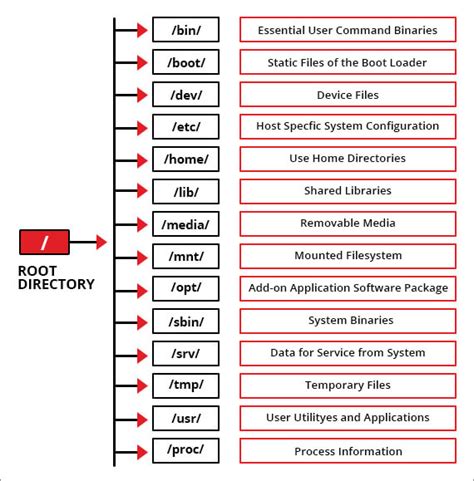 /

ROOT DIRECTORY

/bin/
Essential User Command Binaries

/boot/
Static Files of the Boot Loader

/dev/
Device Files

/etc/
Host Specfic System Configuration

/home/
Use Home Directories

/lib/
Shared Libraries

/media/
Removable Media

/mnt/
Mounted Filesystem

/opt/
Add-on Application Software Package

/sbin/
System Binaries

/srv/
Data for Service from System

/tmp/
Temporary Files

/usr/
User Utilityes and Applications

/proc/
Process Information